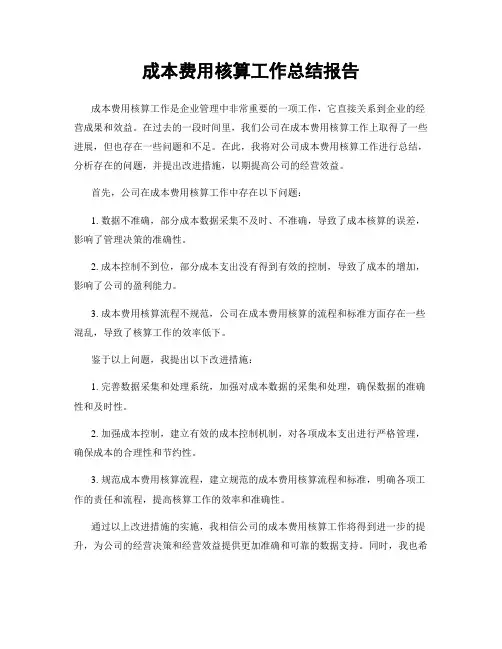 成本费用核算工作总结报告

成本费用核算工作是企业管理中非常重要的一项工作，它直接关系到企业的经营成果和效益。在过去的一段时间里，我们公司在成本费用核算工作上取得了一些进展，但也存在一些问题和不足。在此，我将对公司成本费用核算工作进行总结，分析存在的问题，并提出改进措施，以期提高公司的经营效益。

首先，公司在成本费用核算工作中存在以下问题：

1. 数据不准确，部分成本数据采集不及时、不准确，导致了成本核算的误差，影响了管理决策的准确性。

2. 成本控制不到位，部分成本支出没有得到有效的控制，导致了成本的增加，影响了公司的盈利能力。

3. 成本费用核算流程不规范，公司在成本费用核算的流程和标准方面存在一些混乱，导致了核算工作的效率低下。

鉴于以上问题，我提出以下改进措施：

1. 完善数据采集和处理系统，加强对成本数据的采集和处理，确保数据的准确性和及时性。

2. 加强成本控制，建立有效的成本控制机制，对各项成本支出进行严格管理，确保成本的合理性和节约性。

3. 规范成本费用核算流程，建立规范的成本费用核算流程和标准，明确各项工作的责任和流程，提高核算工作的效率和准确性。

通过以上改进措施的实施，我相信公司的成本费用核算工作将得到进一步的提升，为公司的经营决策和经营效益提供更加准确和可靠的数据支持。同时，我也希